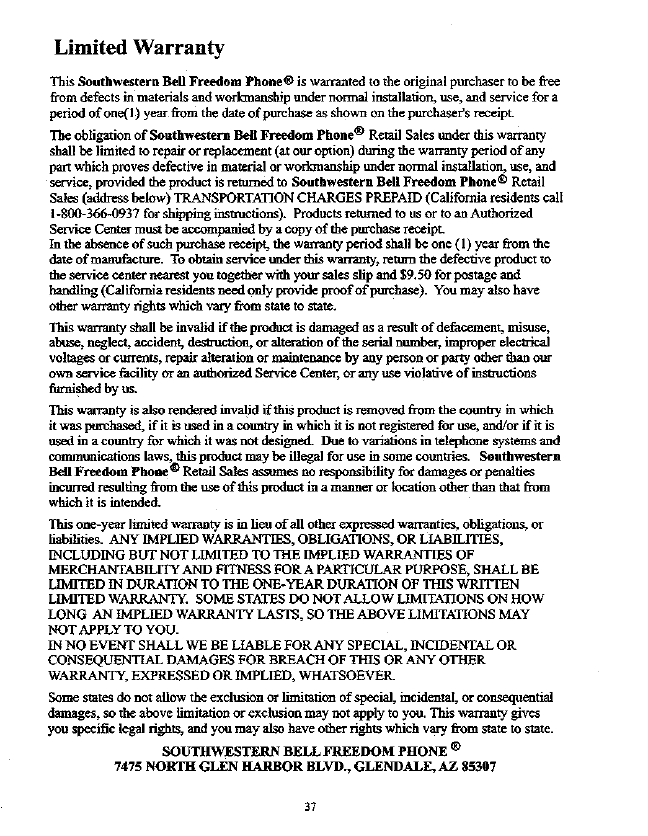 Limited Warranty

This Southwestern Bell Freedom Phone® is warranted to the original purchaser to be free from defects in materials and workmanship under normal installation, use, and service for a period of one(1) year from the date of purchase as shown on the purchaser's receipt.

The obligation of Southwestern Bell Freedom Phone® Retail Sales under this warranty shall be limited to repair or replacement (at our option) during the warranty period of any part which proves defective in material or workmanship under normal installation, use, and service, provided the product is returned to Southwestern Bell Freedom Phone® Retail Sales (address below) TRANSPORTATION CHARGES PREPAID (California residents call 1-800-366-0937 for shipping instructions). Products returned to us or to an Authorized Service Center must be accompanied by a copy of the purchase receipt.
In the absence of such purchase receipt, the warranty period shall be one (1) year from the date of manufacture. To obtain service under this warranty, return the defective product to the service center nearest you together with your sales slip and $9.50 for postage and handling (California residents need only provide proof of purchase). You may also have other warranty rights which vary from state to state.

This warranty shall be invalid if the product is damaged as a result of defacement, misuse, abuse, neglect, accident, destruction, or alteration of the serial number, improper electrical voltages or currents, repair alteration or maintenance by any person or party other than our own service facility or an authorized Service Center, or any use violative of instructions furnished by us.

This warranty is also rendered invalid if this product is removed from the country in which it was purchased, if it is used in a country in which it is not registered for use, and/or if it is used in a country for which it was not designed. Due to variations in telephone systems and communications laws, this product may be illegal for use in some countries. Southwestern Bell Freedom Phone® Retail Sales assumes no responsibility for damages or penalties incurred resulting from the use of this product in a manner or location other than that from which it is intended.

This one-year limited warranty is in lieu of all other expressed warranties, obligations, or liabilities. ANY IMPLIED WARRANTIES, OBLIGATIONS, OR LIABILITIES, INCLUDING BUT NOT LIMITED TO THE IMPLIED WARRANTIES OF MERCHANTABILITY AND FITNESS FOR A PARTICULAR PURPOSE, SHALL BE LIMITED IN DURATION TO THE ONE-YEAR DURATION OF THIS WRITTEN LIMITED WARRANTY. SOME STATES DO NOT ALLOW LIMITATIONS ON HOW LONG AN IMPLIED WARRANTY LASTS, SO THE ABOVE LIMITATIONS MAY NOT APPLY TO YOU.
IN NO EVENT SHALL WE BE LIABLE FOR ANY SPECIAL, INCIDENTAL OR CONSEQUENTIAL DAMAGES FOR BREACH OF THIS OR ANY OTHER WARRANTY, EXPRESSED OR IMPLIED, WHATSOEVER.

Some states do not allow the exclusion or limitation of special, incidental, or consequential damages, so the above limitation or exclusion may not apply to you. This warranty gives you specific legal rights, and you may also have other rights which vary from state to state.

SOUTHWESTERN BELL FREEDOM PHONE ®
7475 NORTH GLEN HARBOR BLVD., GLENDALE, AZ 85307

37